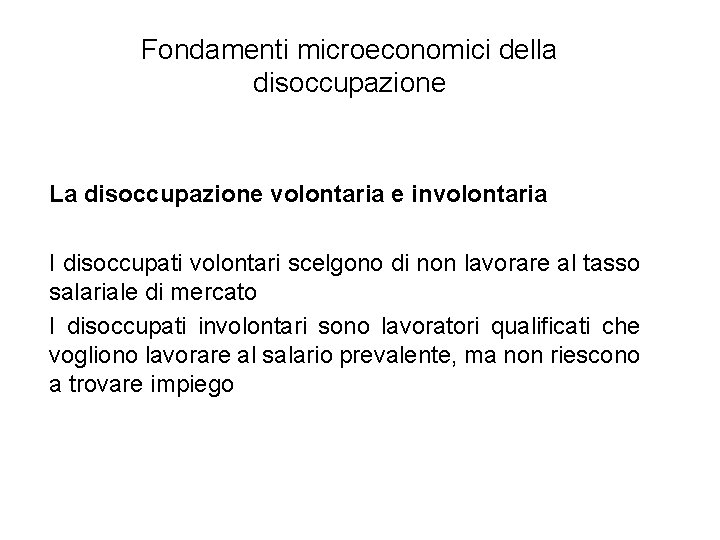 Fondamenti microeconomici della disoccupazione

La disoccupazione volontaria e involontaria

I disoccupati volontari scelgono di non lavorare al tasso salariale di mercato

I disoccupati involontari sono lavoratori qualificati che vogliono lavorare al salario prevalente, ma non riescono a trovare impiego